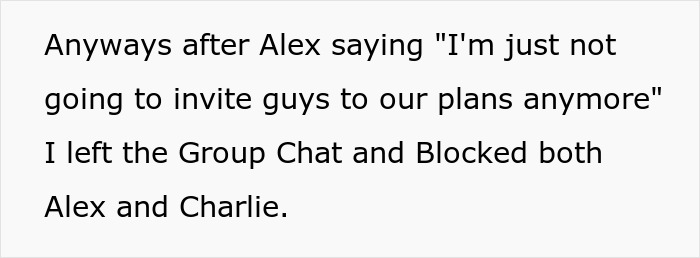 Anyways after Alex saying "I'm just not going to invite guys to our plans anymore" I left the Group Chat and Blocked both Alex and Charlie.